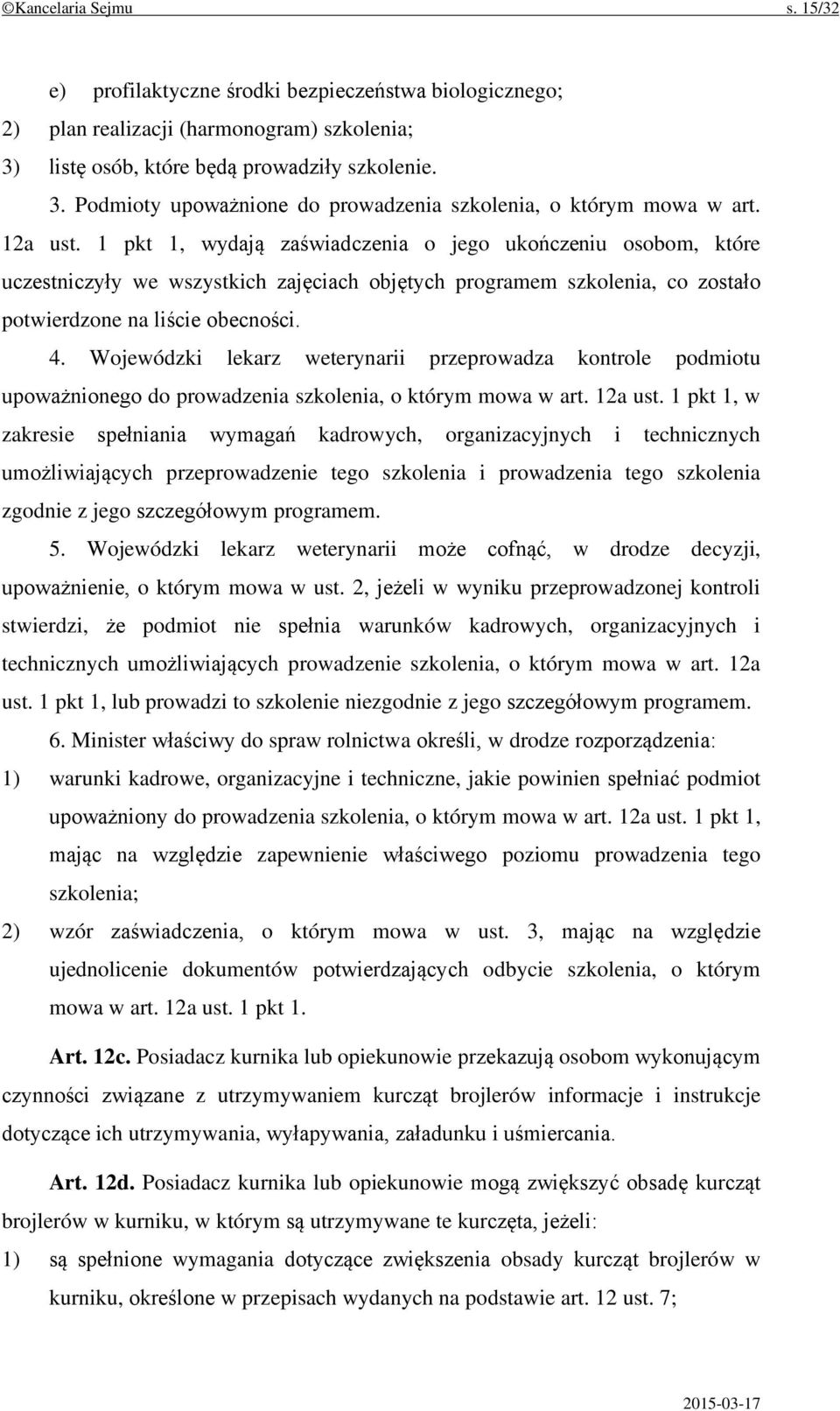 ©Kancelaria Sejmu s. 15/32

e) profilaktyczne środki bezpieczeństwa biologicznego;

2) plan realizacji (harmonogram) szkolenia;

3) listę osób, które będą prowadziły szkolenie.

3. Podmioty upoważnione do prowadzenia szkolenia, o którym mowa w art. 12a ust. 1 pkt 1, wydają zaświadczenia o jego ukończeniu osobom, które uczestniczyły we wszystkich zajęciach objętych programem szkolenia, co zostało potwierdzone na liście obecności.

4. Wojewódzki lekarz weterynarii przeprowadza kontrole podmiotu upoważnionego do prowadzenia szkolenia, o którym mowa w art. 12a ust. 1 pkt 1, w zakresie spełniania wymagań kadrowych, organizacyjnych i technicznych umożliwiających przeprowadzenie tego szkolenia i prowadzenia tego szkolenia zgodnie z jego szczegółowym programem.

5. Wojewódzki lekarz weterynarii może cofnąć, w drodze decyzji, upoważnienie, o którym mowa w ust. 2, jeżeli w wyniku przeprowadzonej kontroli stwierdzi, że podmiot nie spełnia warunków kadrowych, organizacyjnych i technicznych umożliwiających prowadzenie szkolenia, o którym mowa w art. 12a ust. 1 pkt 1, lub prowadzi to szkolenie niezgodnie z jego szczegółowym programem.

6. Minister właściwy do spraw rolnictwa określi, w drodze rozporządzenia:

1) warunki kadrowe, organizacyjne i techniczne, jakie powinien spełniać podmiot upoważniony do prowadzenia szkolenia, o którym mowa w art. 12a ust. 1 pkt 1, mając na względzie zapewnienie właściwego poziomu prowadzenia tego szkolenia;

2) wzór zaświadczenia, o którym mowa w ust. 3, mając na względzie ujednolicenie dokumentów potwierdzających odbycie szkolenia, o którym mowa w art. 12a ust. 1 pkt 1.

Art. 12c. Posiadacz kurnika lub opiekunowie przekazują osobom wykonującym czynności związane z utrzymywaniem kurcząt brojlerów informacje i instrukcje dotyczące ich utrzymywania, wyłapywania, załadunku i uśmiercania.

Art. 12d. Posiadacz kurnika lub opiekunowie mogą zwiększyć obsadę kurcząt brojlerów w kurniku, w którym są utrzymywane te kurczęta, jeżeli:

1) są spełnione wymagania dotyczące zwiększenia obsady kurcząt brojlerów w kurniku, określone w przepisach wydanych na podstawie art. 12 ust. 7;

2015-03-17